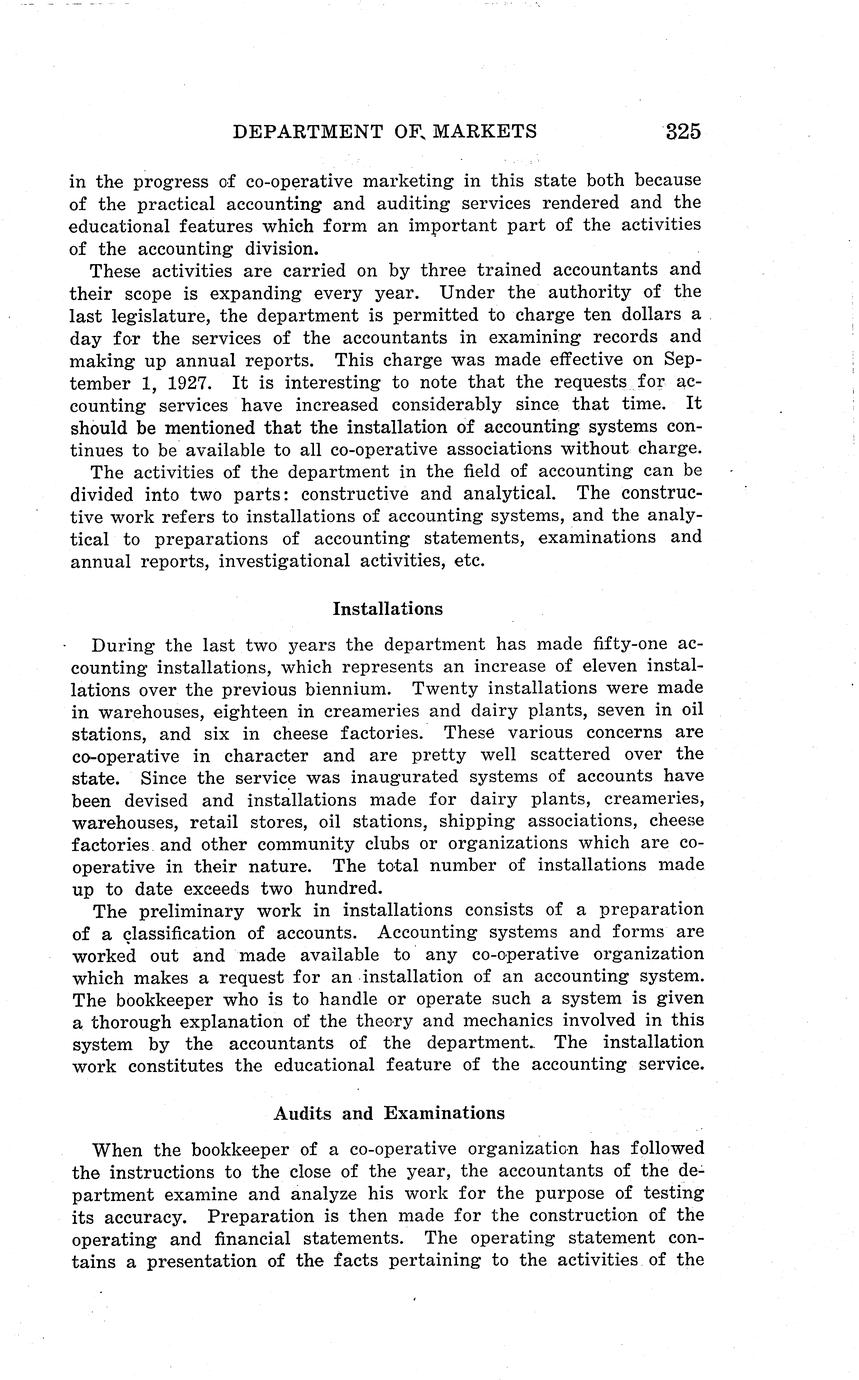 DEPARTMENT OF MARKETS 325

in the progress of co-operative marketing in this state both because of the practical accounting and auditing services rendered and the educational features which form an important part of the activities of the accounting division.

These activities are carried on by three trained accountants and their scope is expanding every year. Under the authority of the last legislature, the department is permitted to charge ten dollars a day for the services of the accountants in examining records and making up annual reports. This charge was made effective on September 1, 1927. It is interesting to note that the requests for accounting services have increased considerably since that time. It should be mentioned that the installation of accounting systems continues to be available to all co-operative associations without charge.

The activities of the department in the field of accounting can be divided into two parts: constructive and analytical. The constructive work refers to installations of accounting systems, and the analytical to preparations of accounting statements, examinations and annual reports, investigational activities, etc.

Installations

During the last two years the department has made fifty-one accounting installations, which represents an increase of eleven installations over the previous biennium. Twenty installations were made in warehouses, eighteen in creameries and dairy plants, seven in oil stations, and six in cheese factories. These various concerns are co-operative in character and are pretty well scattered over the state. Since the service was inaugurated systems of accounts have been devised and installations made for dairy plants, creameries, warehouses, retail stores, oil stations, shipping associations, cheese factories and other community clubs or organizations which are co-operative in their nature. The total number of installations made up to date exceeds two hundred.

The preliminary work in installations consists of a preparation of a classification of accounts. Accounting systems and forms are worked out and made available to any co-operative organization which makes a request for an installation of an accounting system. The bookkeeper who is to handle or operate such a system is given a thorough explanation of the theory and mechanics involved in this system by the accountants of the department. The installation work constitutes the educational feature of the accounting service.

Audits and Examinations

When the bookkeeper of a co-operative organization has followed the instructions to the close of the year, the accountants of the department examine and analyze his work for the purpose of testing its accuracy. Preparation is then made for the construction of the operating and financial statements. The operating statement contains a presentation of the facts pertaining to the activities of the